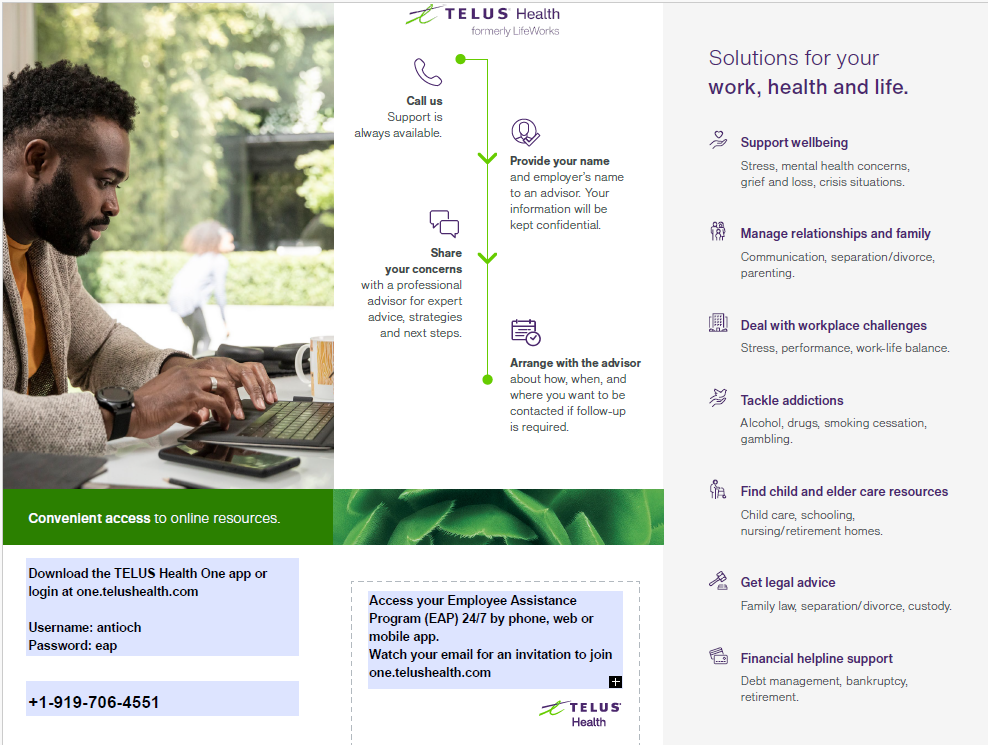 TELUS Health
formerly LifeWorks

Call us
Support is always available.

Provide your name and employer's name to an advisor. Your information will be kept confidential.

Share your concerns with a professional advisor for expert advice, strategies and next steps.

Arrange with the advisor about how, when, and where you want to be contacted if follow-up is required.

Convenient access to online resources.

Download the TELUS Health One app or login at one.telushealth.com

Username: antioch
Password: eap

+1-919-706-4551

Access your Employee Assistance Program (EAP) 24/7 by phone, web or mobile app.
Watch your email for an invitation to join one.telushealth.com

TELUS Health

Solutions for your work, health and life.

Support wellbeing
Stress, mental health concerns, grief and loss, crisis situations.

Manage relationships and family
Communication, separation/divorce, parenting.

Deal with workplace challenges
Stress, performance, work-life balance.

Tackle addictions
Alcohol, drugs, smoking cessation, gambling.

Find child and elder care resources
Child care, schooling, nursing/retirement homes.

Get legal advice
Family law, separation/divorce, custody.

Financial helpline support
Debt management, bankruptcy, retirement.